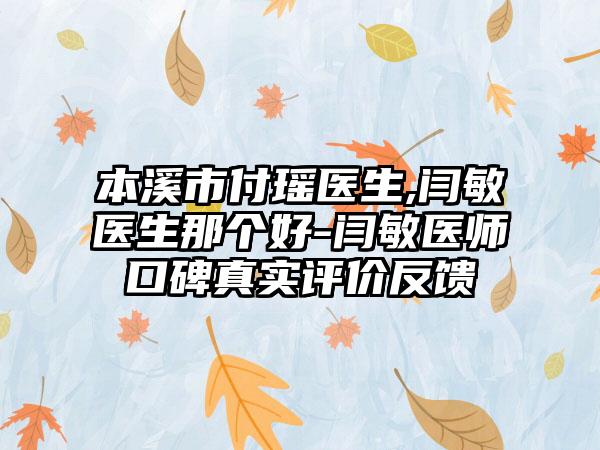 本溪市付瑶医生,闫敏医生那个好-闫敏医师口碑真实评价反馈